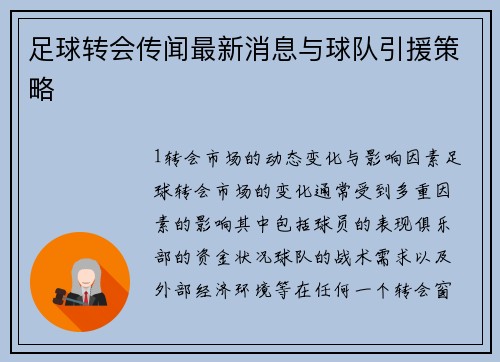 足球转会传闻最新消息与球队引援策略

1转会市场的动态变化与影响因素足球转会市场的变化通常受到多重因素的影响其中包括球员的表现俱乐部的资金状况球队的战术需求以及外部经济环境等在任何一个转会窗